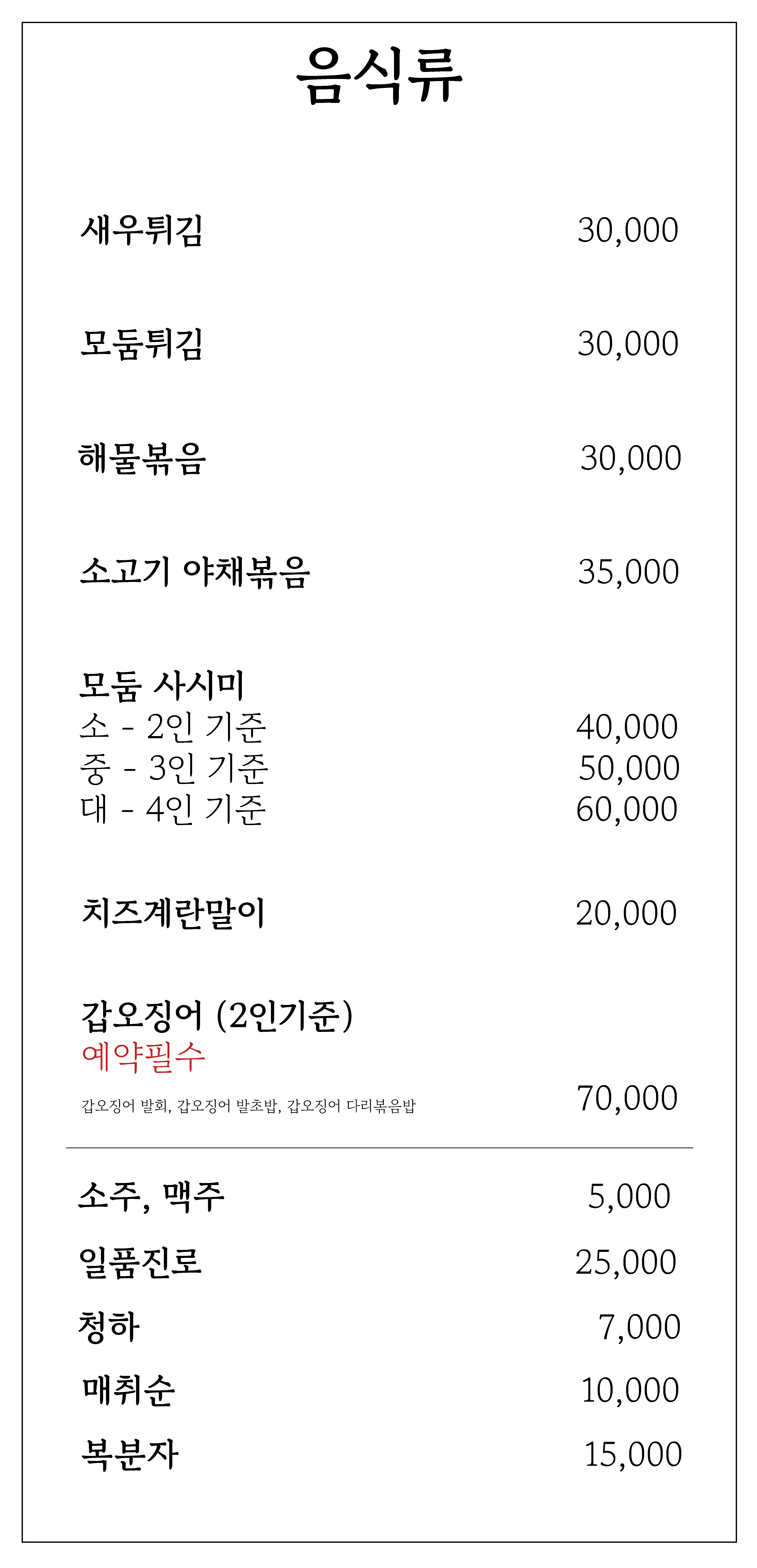 음식류

새우튀김 30,000

모둠튀김 30,000

해물볶음 30,000

소고기 야채볶음 35,000

모둠 사시미
소 - 2인 기준 40,000
중 - 3인 기준 50,000
대 - 4인 기준 60,000

치즈계란말이 20,000

갑오징어 (2인기준)
예약필수
갑오징어 발회, 갑오징어 발초밥, 갑오징어 다리볶음밥 70,000

소주, 맥주 5,000
일품진로 25,000
청하 7,000
매취순 10,000
복분자 15,000